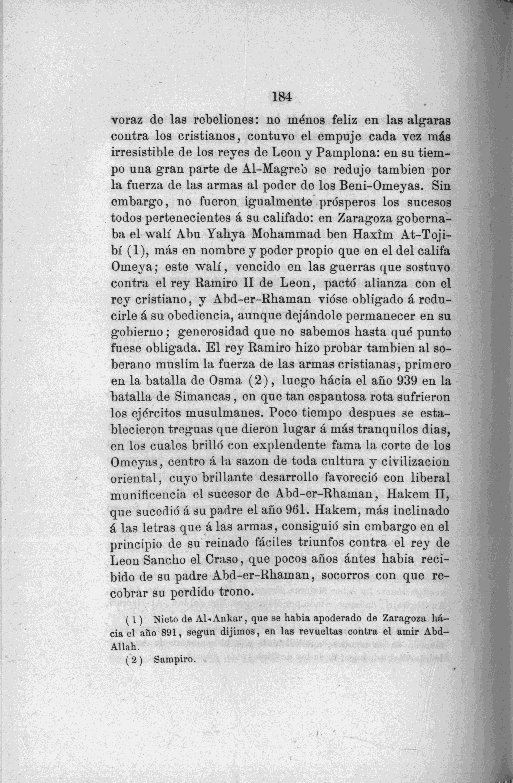 184

voraz de las rebeliones: no ménos feliz en las algaras contra los cristianos, contuvo el empuje cada vez más irresistible de los reyes de Leon y Pamplona: en su tiempo una gran parte de Al-Magreb se redujo tambien por la fuerza de las armas al poder de los Beni-Omeyas. Sin embargo, no fueron igualmente prósperos los sucesos todos pertenecientes á su califado: en Zaragoza gobernaba el walí Abu Yahya Mohammad ben Haxîm At-Tojibí (1), más en nombre y poder propio que en el del califa Omeya; este walí, vencido en las guerras que sostuvo contra el rey Ramiro II de Leon, pactó alianza con el rey cristiano, y Abd-er-Rhaman vióse obligado á reducirle á su obediencia, aunque dejándole permanecer en su gobierno; generosidad que no sabemos hasta qué punto fuese obligada. El rey Ramiro hizo probar tambien al soberano muslim la fuerza de las armas cristianas, primero en la batalla de Osma (2), luego hácia el año 939 en la batalla de Simancas, en que tan espantosa rota sufrieron los ejércitos musulmanes. Poco tiempo despues se establecieron treguas que dieron lugar á más tranquilos dias, en los cuales brilló con explendente fama la corte de los Omeyas, centro á la sazon de toda cultura y civilizacion oriental, cuyo brillante desarrollo favoreció con liberal munificencia el sucesor de Abd-er-Rhaman, Hakem II, que sucedió á su padre el año 961. Hakem, más inclinado á las letras que á las armas, consiguió sin embargo en el principio de su reinado fáciles triunfos contra el rey de Leon Sancho el Craso, que pocos años ántes habia recibido de su padre Abd-er-Rhaman, socorros con que recobrar su perdido trono.

(1) Nieto de Al-Ankar, que se habia apoderado de Zaragoza hácia el año 891, segun dijimos, en las revueltas contra el amir Abd-Allah.

(2) Sampiro.